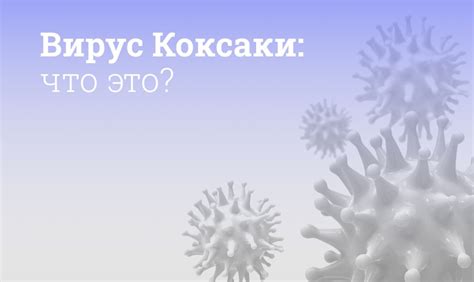 Вирус Коксаки:
что это?